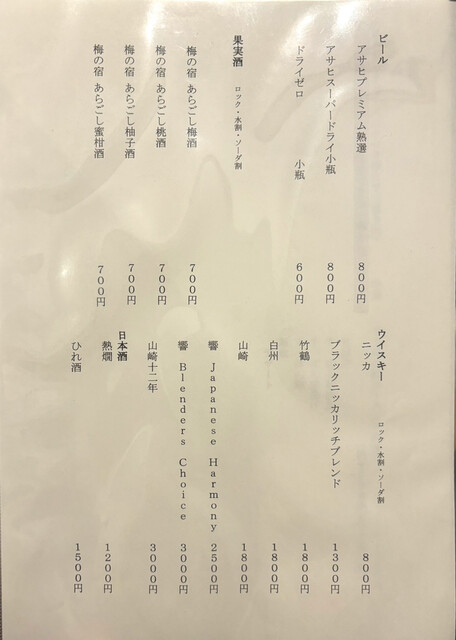 ビール
アサヒプレミアム熟選 800円
アサヒスーパードライ小瓶 800円
ドライゼロ 小瓶 600円

果実酒 ロック・水割・ソーダ割
梅の宿 あらごし梅酒 700円
梅の宿 あらごし桃酒 700円
梅の宿 あらごし柚子酒 700円
梅の宿 あらごし蜜柑酒 700円

ウイスキー ロック・水割・ソーダ割
ニッカ 800円
ブラックニッカリッチブレンド 1300円
竹鶴 1800円
白州 1800円
山崎 1800円
響 Japanese Harmony 2500円
響 Blenders Choice 3000円
山崎十二年 3000円

日本酒
熱燗 1200円
ひれ酒 1500円